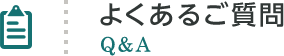 よくあるご質問
Q&A